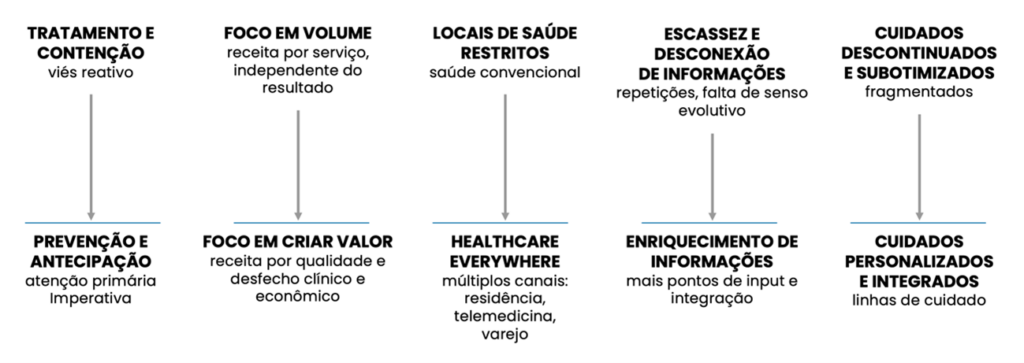 TRATAMENTO E CONTENÇÃO
viés reativo

PREVENÇÃO E ANTECIPAÇÃO
atenção primária Imperativa

FOCO EM VOLUME
receita por serviço, independente do resultado

FOCO EM CRIAR VALOR
receita por qualidade e desfecho clínico e econômico

LOCAIS DE SAÚDE RESTRITOS
saúde convencional

HEALTHCARE EVERYWHERE
múltiplos canais: residência, telemedicina, varejo

ESCASSEZ E DESCONEXÃO DE INFORMAÇÕES
repetições, falta de senso evolutivo

ENRIQUECIMENTO DE INFORMAÇÕES
mais pontos de input e integração

CUIDADOS DESCONTINUADOS E SUBOTIMIZADOS
fragmentados

CUIDADOS PERSONALIZADOS E INTEGRADOS
linhas de cuidado